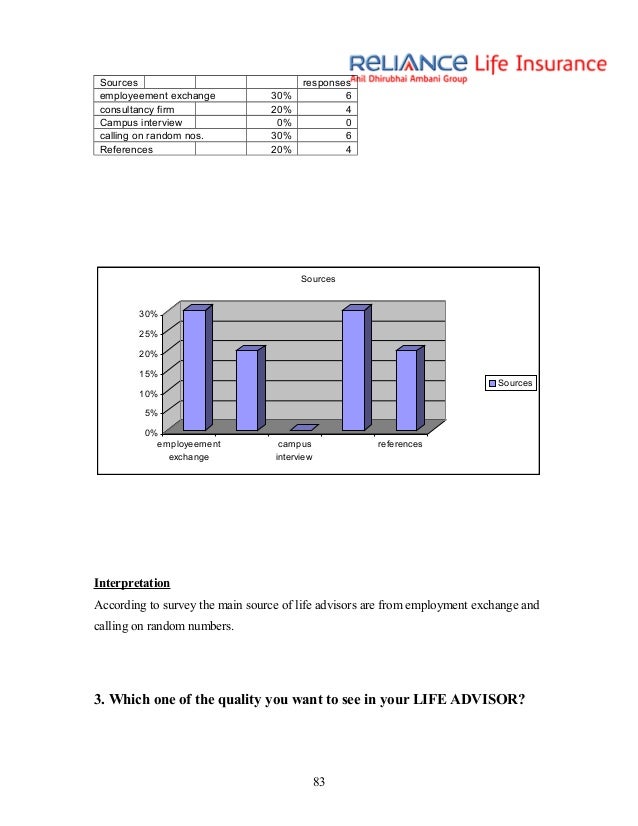 RELIANCE Life Insurance
Anil Dhirubhai Ambani Group

| Sources | | responses |
|---|---|---|
| employeement exchange | 30% | 6 |
| consultancy firm | 20% | 4 |
| Campus interview | 0% | 0 |
| calling on random nos. | 30% | 6 |
| References | 20% | 4 |

Sources

30%
25%
20%
15%
10%
5%
0%

employeement exchange
campus interview
references

Sources

Interpretation

According to survey the main source of life advisors are from employment exchange and calling on random numbers.

3. Which one of the quality you want to see in your LIFE ADVISOR?

83